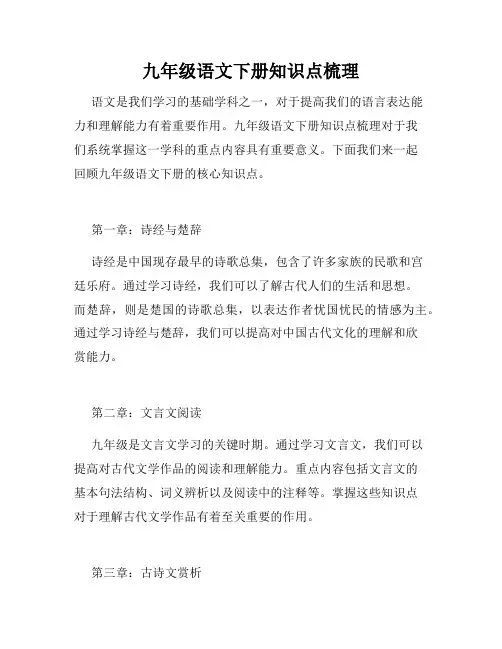 九年级语文下册知识点梳理

语文是我们学习的基础学科之一，对于提高我们的语言表达能力和理解能力有着重要作用。九年级语文下册知识点梳理对于我们系统掌握这一学科的重点内容具有重要意义。下面我们来一起回顾九年级语文下册的核心知识点。

第一章：诗经与楚辞

诗经是中国现存最早的诗歌总集，包含了许多家族的民歌和宫廷乐府。通过学习诗经，我们可以了解古代人们的生活和思想。而楚辞，则是楚国的诗歌总集，以表达作者忧国忧民的情感为主。通过学习诗经与楚辞，我们可以提高对中国古代文化的理解和欣赏能力。

第二章：文言文阅读

九年级是文言文学习的关键时期。通过学习文言文，我们可以提高对古代文学作品的阅读和理解能力。重点内容包括文言文的基本句法结构、词义辨析以及阅读中的注释等。掌握这些知识点对于理解古代文学作品有着至关重要的作用。

第三章：古诗文赏析